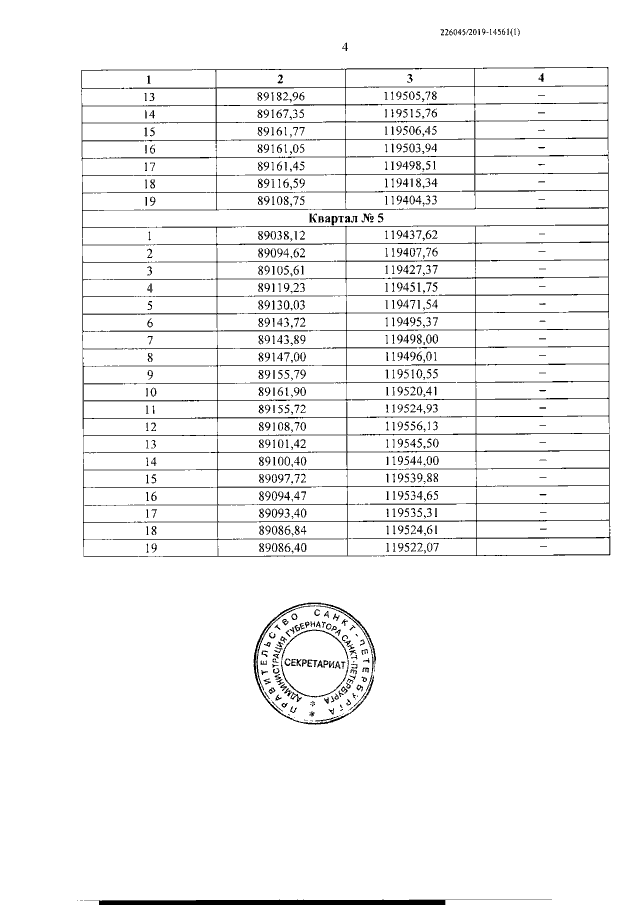 226045/2019-14561(1)

4

| 1 | 2 | 3 | 4 |
|---|---|---|---|
| 13 | 89182,96 | 119505,78 | – |
| 14 | 89167,35 | 119515,76 | – |
| 15 | 89161,77 | 119506,45 | – |
| 16 | 89161,05 | 119503,94 | – |
| 17 | 89161,45 | 119498,51 | – |
| 18 | 89116,59 | 119418,34 | – |
| 19 | 89108,75 | 119404,33 | – |
| Квартал № 5 | | | |
| 1 | 89038,12 | 119437,62 | – |
| 2 | 89094,62 | 119407,76 | – |
| 3 | 89105,61 | 119427,37 | – |
| 4 | 89119,23 | 119451,75 | – |
| 5 | 89130,03 | 119471,54 | – |
| 6 | 89143,72 | 119495,37 | – |
| 7 | 89143,89 | 119498,00 | – |
| 8 | 89147,00 | 119496,01 | – |
| 9 | 89155,79 | 119510,55 | – |
| 10 | 89161,90 | 119520,41 | – |
| 11 | 89155,72 | 119524,93 | – |
| 12 | 89108,70 | 119556,13 | – |
| 13 | 89101,42 | 119545,50 | – |
| 14 | 89100,40 | 119544,00 | – |
| 15 | 89097,72 | 119539,88 | – |
| 16 | 89094,47 | 119534,65 | – |
| 17 | 89093,40 | 119535,31 | – |
| 18 | 89086,84 | 119524,61 | – |
| 19 | 89086,40 | 119522,07 | – |

ПРАВИТЕЛЬСТВО САНКТ-ПЕТЕРБУРГА
АДМИНИСТРАЦИЯ ГУБЕРНАТОРА САНКТ-ПЕТЕРБУРГА
СЕКРЕТАРИАТ